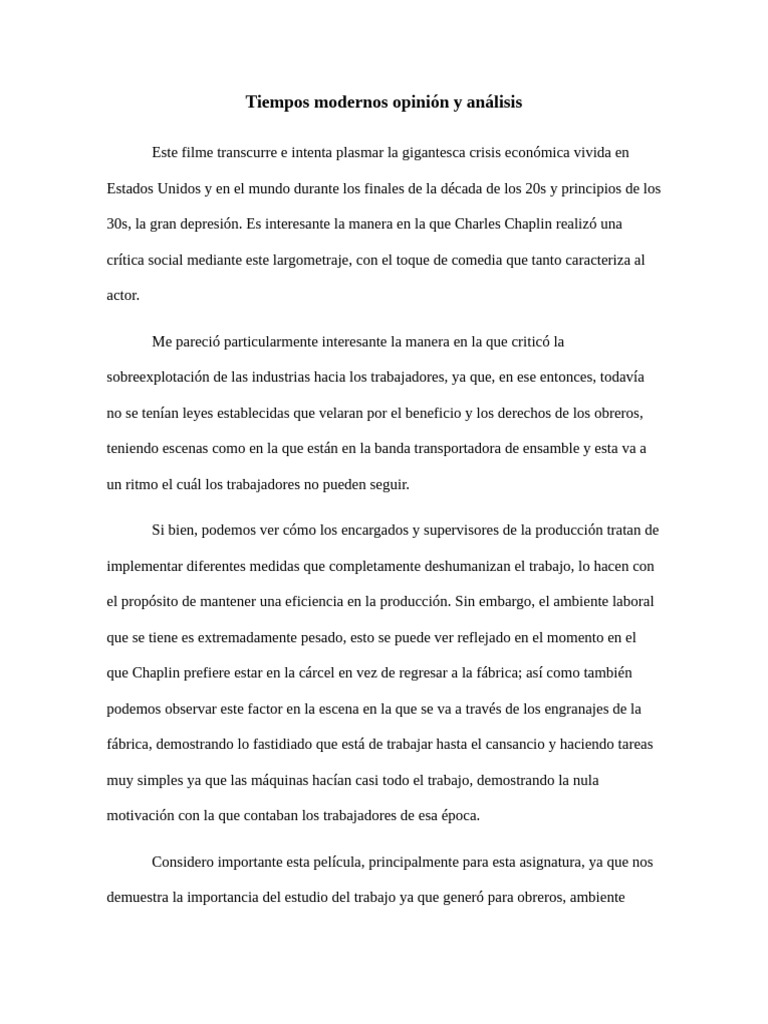 Tiempos modernos opinión y análisis

Este filme transcurre e intenta plasmar la gigantesca crisis económica vivida en Estados Unidos y en el mundo durante los finales de la década de los 20s y principios de los 30s, la gran depresión. Es interesante la manera en la que Charles Chaplin realizó una crítica social mediante este largometraje, con el toque de comedia que tanto caracteriza al actor.

Me pareció particularmente interesante la manera en la que criticó la sobreexplotación de las industrias hacia los trabajadores, ya que, en ese entonces, todavía no se tenían leyes establecidas que velaran por el beneficio y los derechos de los obreros, teniendo escenas como en la que están en la banda transportadora de ensamble y esta va a un ritmo el cuál los trabajadores no pueden seguir.

Si bien, podemos ver cómo los encargados y supervisores de la producción tratan de implementar diferentes medidas que completamente deshumanizan el trabajo, lo hacen con el propósito de mantener una eficiencia en la producción. Sin embargo, el ambiente laboral que se tiene es extremadamente pesado, esto se puede ver reflejado en el momento en el que Chaplin prefiere estar en la cárcel en vez de regresar a la fábrica; así como también podemos observar este factor en la escena en la que se va a través de los engranajes de la fábrica, demostrando lo fastidiado que está de trabajar hasta el cansancio y haciendo tareas muy simples ya que las máquinas hacían casi todo el trabajo, demostrando la nula motivación con la que contaban los trabajadores de esa época.

Considero importante esta película, principalmente para esta asignatura, ya que nos demuestra la importancia del estudio del trabajo ya que generó para obreros, ambiente